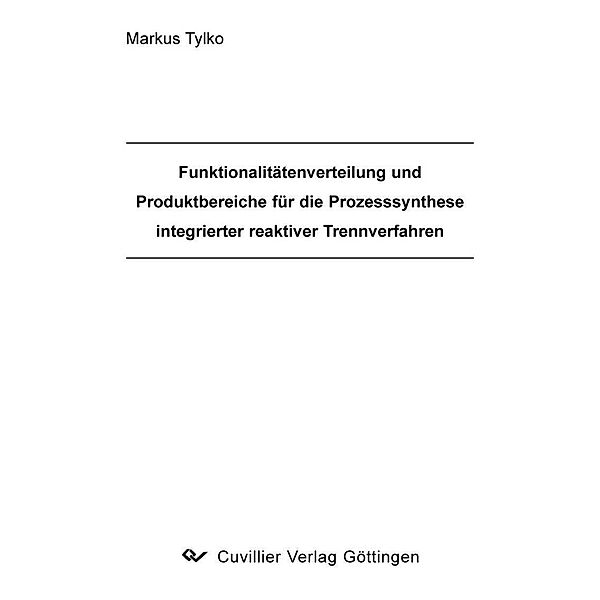 Markus Tylko

Funktionalitätenverteilung und Produktbereiche für die Prozesssynthese integrierter reaktiver Trennverfahren

Cuvillier Verlag Göttingen